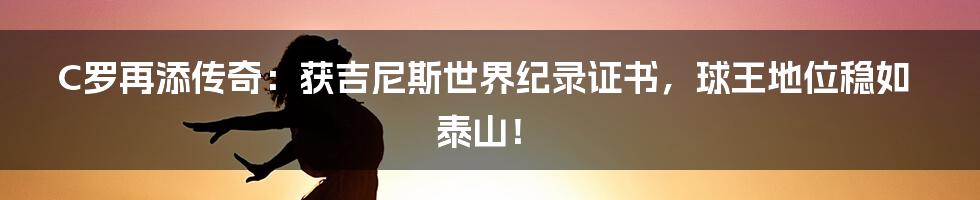 C罗再添传奇：获吉尼斯世界纪录证书，球王地位稳如泰山！